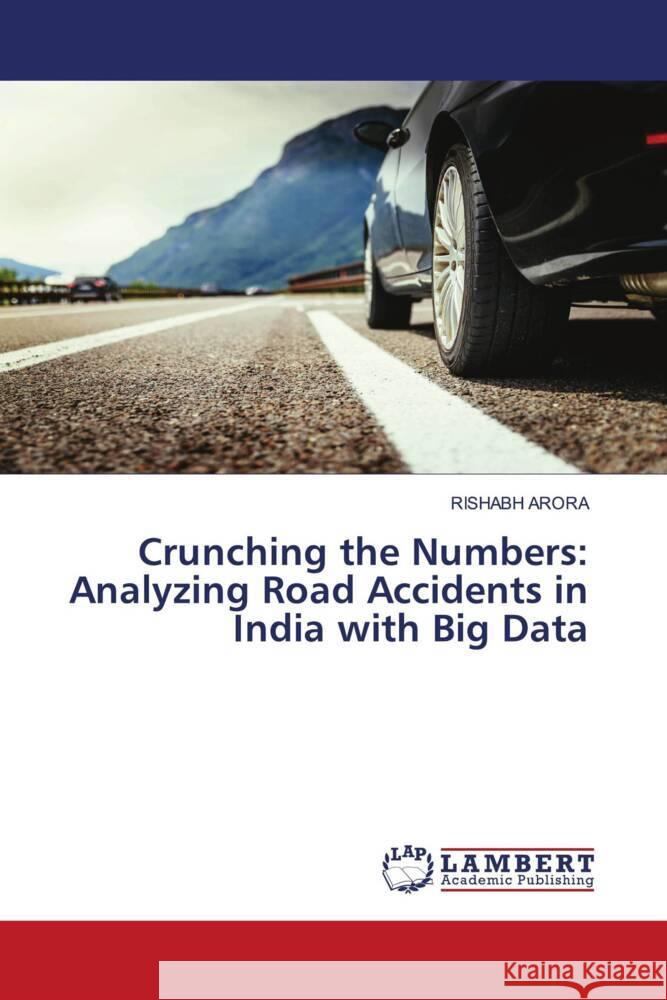 RISHABH ARORA

Crunching the Numbers: Analyzing Road Accidents in India with Big Data

LAP LAMBERT Academic Publishing